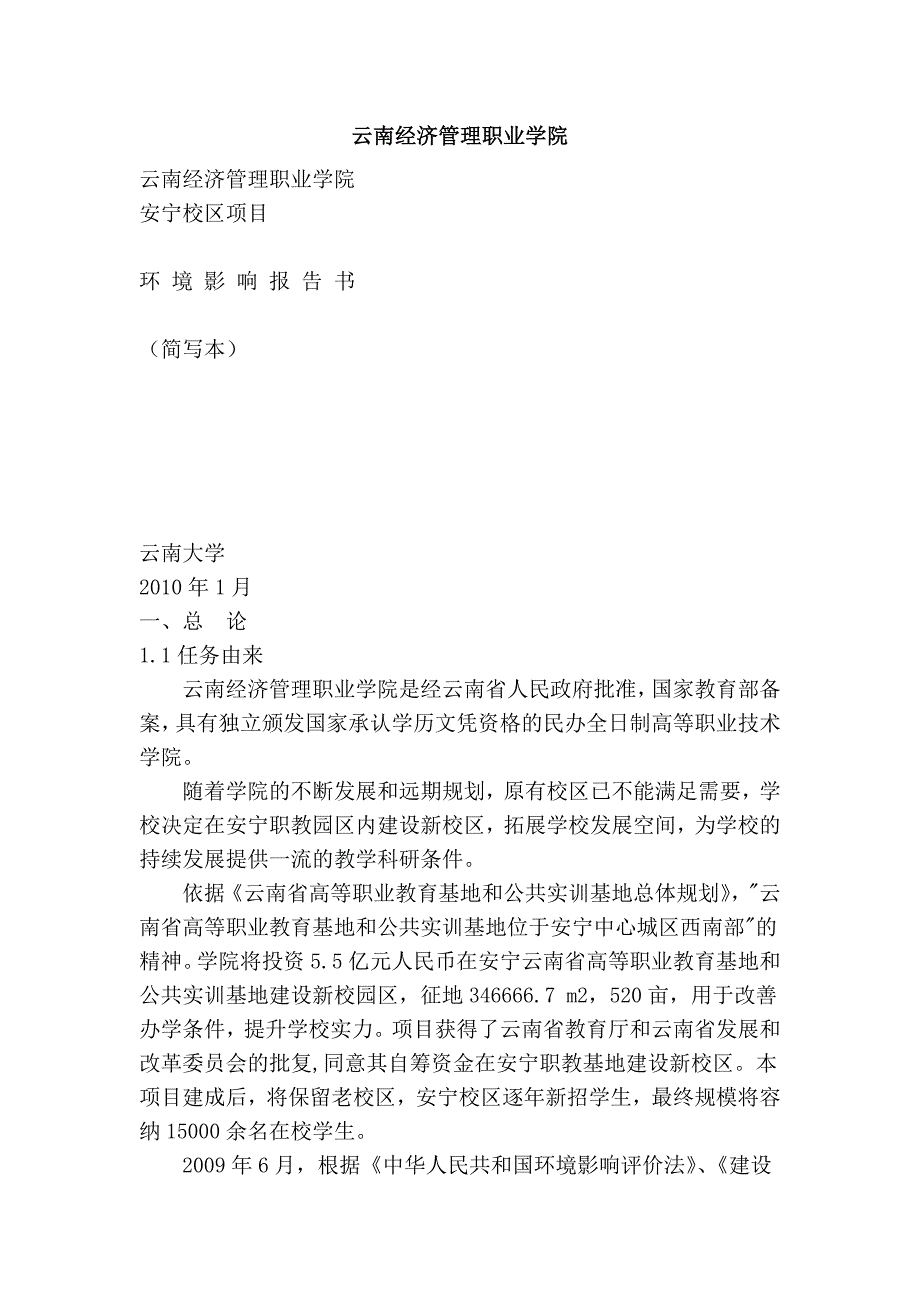 云南经济管理职业学院

云南经济管理职业学院
安宁校区项目

环 境 影 响 报 告 书

（简写本）

云南大学
2010 年 1 月
一、总　论
1.1 任务由来

云南经济管理职业学院是经云南省人民政府批准，国家教育部备案，具有独立颁发国家承认学历文凭资格的民办全日制高等职业技术学院。

随着学院的不断发展和远期规划，原有校区已不能满足需要，学校决定在安宁职教园区内建设新校区，拓展学校发展空间，为学校的持续发展提供一流的教学科研条件。

依据《云南省高等职业教育基地和公共实训基地总体规划》，"云南省高等职业教育基地和公共实训基地位于安宁中心城区西南部"的精神。学院将投资 5.5 亿元人民币在安宁云南省高等职业教育基地和公共实训基地建设新校园区，征地 346666.7 m2，520 亩，用于改善办学条件，提升学校实力。项目获得了云南省教育厅和云南省发展和改革委员会的批复,同意其自筹资金在安宁职教基地建设新校区。本项目建成后，将保留老校区，安宁校区逐年新招学生，最终规模将容纳 15000 余名在校学生。

2009 年 6 月，根据《中华人民共和国环境影响评价法》、《建设